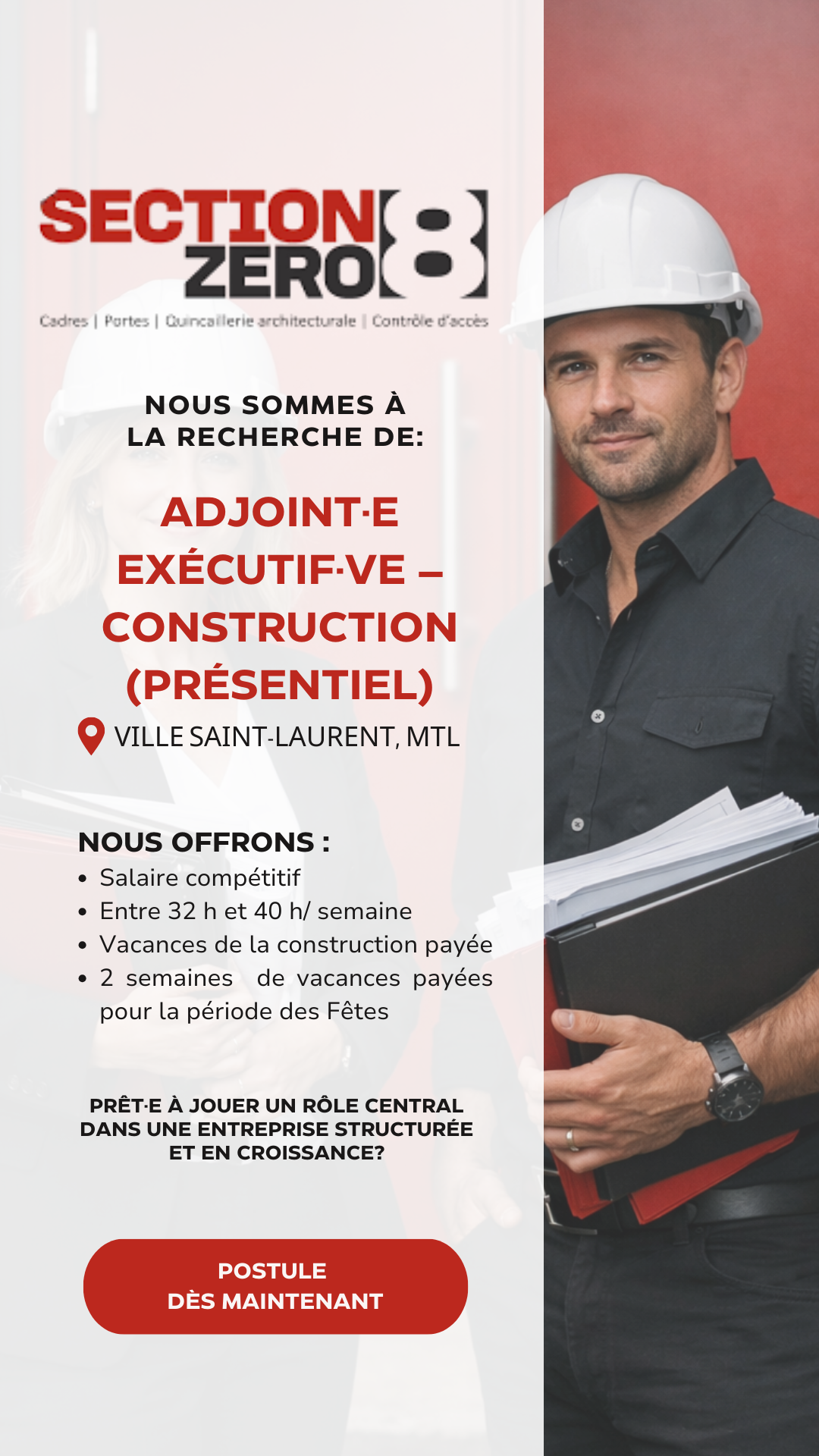 SECTION ZERO 8

Cadres | Portes | Quincaillerie architecturale | Contrôle d'accès

NOUS SOMMES À LA RECHERCHE DE:

ADJOINT·E EXÉCUTIF·VE – CONSTRUCTION (PRÉSENTIEL)

VILLE SAINT-LAURENT, MTL

NOUS OFFRONS :
• Salaire compétitif
• Entre 32 h et 40 h/ semaine
• Vacances de la construction payée
• 2 semaines de vacances payées pour la période des Fêtes

PRÊT·E À JOUER UN RÔLE CENTRAL DANS UNE ENTREPRISE STRUCTURÉE ET EN CROISSANCE?

POSTULE DÈS MAINTENANT